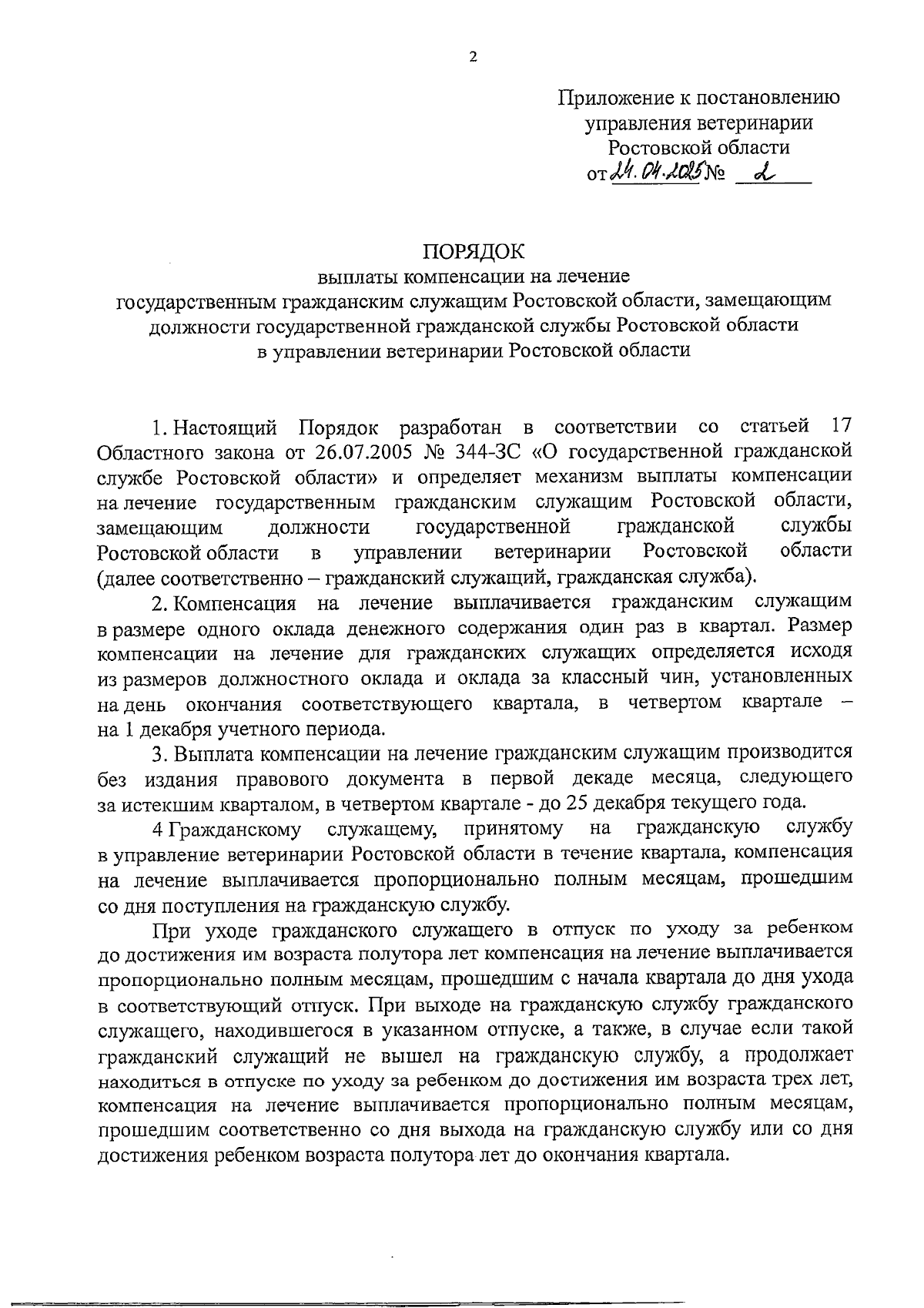 2

Приложение к постановлению управления ветеринарии Ростовской области от 24.04.2025 № 2

ПОРЯДОК
выплаты компенсации на лечение государственным гражданским служащим Ростовской области, замещающим должности государственной гражданской службы Ростовской области в управлении ветеринарии Ростовской области

1. Настоящий Порядок разработан в соответствии со статьей 17 Областного закона от 26.07.2005 № 344-ЗС «О государственной гражданской службе Ростовской области» и определяет механизм выплаты компенсации на лечение государственным гражданским служащим Ростовской области, замещающим должности государственной гражданской службы Ростовской области в управлении ветеринарии Ростовской области (далее соответственно – гражданский служащий, гражданская служба).

2. Компенсация на лечение выплачивается гражданским служащим в размере одного оклада денежного содержания один раз в квартал. Размер компенсации на лечение для гражданских служащих определяется исходя из размеров должностного оклада и оклада за классный чин, установленных на день окончания соответствующего квартала, в четвертом квартале – на 1 декабря учетного периода.

3. Выплата компенсации на лечение гражданским служащим производится без издания правового документа в первой декаде месяца, следующего за истекшим кварталом, в четвертом квартале - до 25 декабря текущего года.

4 Гражданскому служащему, принятому на гражданскую службу в управление ветеринарии Ростовской области в течение квартала, компенсация на лечение выплачивается пропорционально полным месяцам, прошедшим со дня поступления на гражданскую службу.

При уходе гражданского служащего в отпуск по уходу за ребенком до достижения им возраста полутора лет компенсация на лечение выплачивается пропорционально полным месяцам, прошедшим с начала квартала до дня ухода в соответствующий отпуск. При выходе на гражданскую службу гражданского служащего, находившегося в указанном отпуске, а также, в случае если такой гражданский служащий не вышел на гражданскую службу, а продолжает находиться в отпуске по уходу за ребенком до достижения им возраста трех лет, компенсация на лечение выплачивается пропорционально полным месяцам, прошедшим соответственно со дня выхода на гражданскую службу или со дня достижения ребенком возраста полутора лет до окончания квартала.